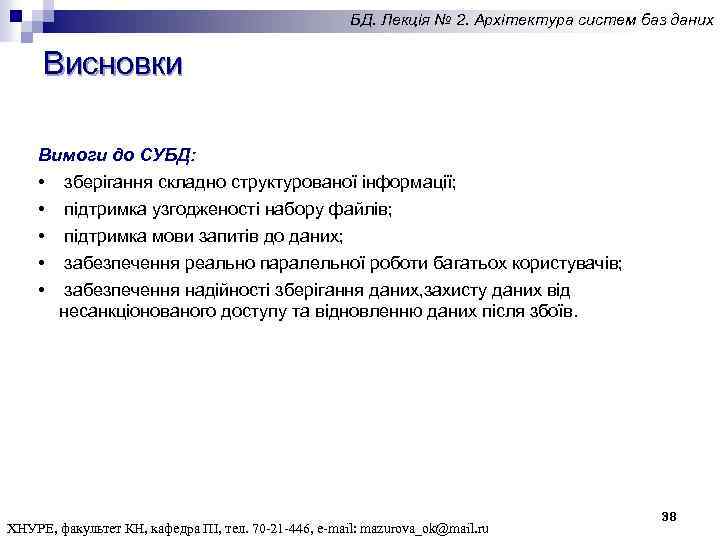 БД. Лекція № 2. Архітектура систем баз даних

Висновки

Вимоги до СУБД:

• зберігання складно структурованої інформації;

• підтримка узгодженості набору файлів;

• підтримка мови запитів до даних;

• забезпечення реально паралельної роботи багатьох користувачів;

• забезпечення надійності зберігання даних,захисту даних від несанкціонованого доступу та відновленню даних після збоїв.

38

ХНУРЕ, факультет КН, кафедра ПІ, тел. 70-21-446, e-mail: mazurova_ok@mail.ru